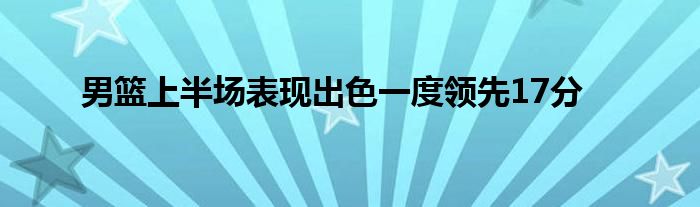 男篮上半场表现出色一度领先17分